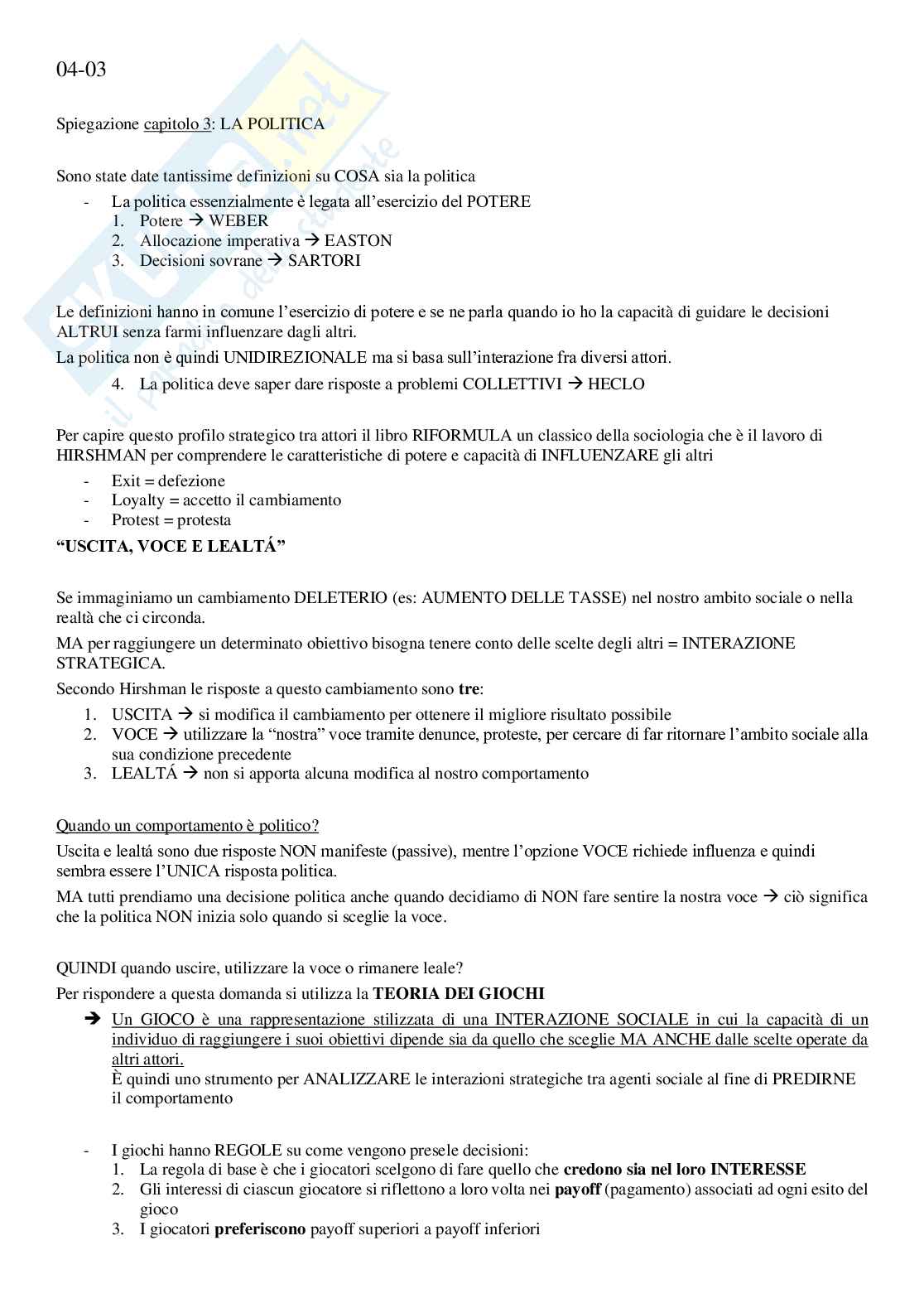 04-03

Spiegazione capitolo 3: LA POLITICA

Sono state date tantissime definizioni su COSA sia la politica

- La politica essenzialmente è legata all'esercizio del POTERE
  1. Potere → WEBER
  2. Allocazione imperativa → EASTON
  3. Decisioni sovrane → SARTORI

Le definizioni hanno in comune l'esercizio di potere e se ne parla quando io ho la capacità di guidare le decisioni ALTRUI senza farmi influenzare dagli altri.

La politica non è quindi UNIDIREZIONALE ma si basa sull'interazione fra diversi attori.

4. La politica deve saper dare risposte a problemi COLLETTIVI → HECLO

Per capire questo profilo strategico tra attori il libro RIFORMULA un classico della sociologia che è il lavoro di HIRSHMAN per comprendere le caratteristiche di potere e capacità di INFLUENZARE gli altri

- Exit = defezione
- Loyalty = accetto il cambiamento
- Protest = protesta

"USCITA, VOCE E LEALTÁ"

Se immaginiamo un cambiamento DELETERIO (es: AUMENTO DELLE TASSE) nel nostro ambito sociale o nella realtà che ci circonda.

MA per raggiungere un determinato obiettivo bisogna tenere conto delle scelte degli altri = INTERAZIONE STRATEGICA.

Secondo Hirshman le risposte a questo cambiamento sono tre:

1. USCITA → si modifica il cambiamento per ottenere il migliore risultato possibile
2. VOCE → utilizzare la "nostra" voce tramite denunce, proteste, per cercare di far ritornare l'ambito sociale alla sua condizione precedente
3. LEALTÁ → non si apporta alcuna modifica al nostro comportamento

Quando un comportamento è politico?

Uscita e lealtá sono due risposte NON manifeste (passive), mentre l'opzione VOCE richiede influenza e quindi sembra essere l'UNICA risposta politica.

MA tutti prendiamo una decisione politica anche quando decidiamo di NON fare sentire la nostra voce → ciò significa che la politica NON inizia solo quando si sceglie la voce.

QUINDI quando uscire, utilizzare la voce o rimanere leale?

Per rispondere a questa domanda si utilizza la TEORIA DEI GIOCHI

→ Un GIOCO è una rappresentazione stilizzata di una INTERAZIONE SOCIALE in cui la capacità di un individuo di raggiungere i suoi obiettivi dipende sia da quello che sceglie MA ANCHE dalle scelte operate da altri attori.
È quindi uno strumento per ANALIZZARE le interazioni strategiche tra agenti sociale al fine di PREDIRNE il comportamento

- I giochi hanno REGOLE su come vengono presele decisioni:
  1. La regola di base è che i giocatori scelgono di fare quello che credono sia nel loro INTERESSE
  2. Gli interessi di ciascun giocatore si riflettono a loro volta nei payoff (pagamento) associati ad ogni esito del gioco
  3. I giocatori preferiscono payoff superiori a payoff inferiori